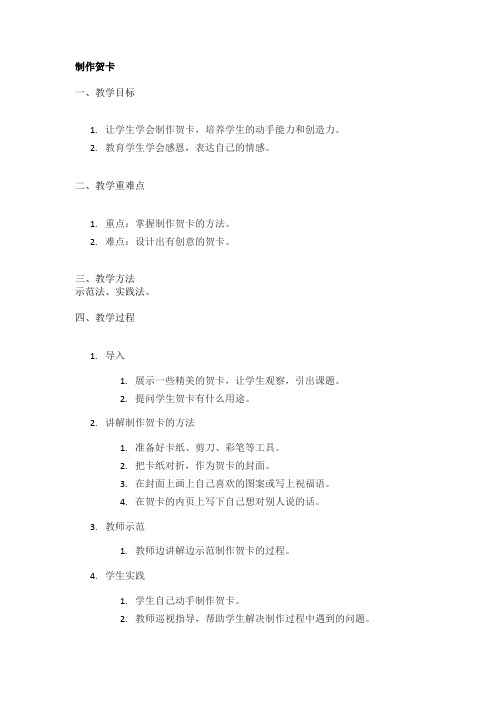 制作贺卡

一、教学目标

1. 让学生学会制作贺卡，培养学生的动手能力和创造力。
2. 教育学生学会感恩，表达自己的情感。

二、教学重难点

1. 重点：掌握制作贺卡的方法。
2. 难点：设计出有创意的贺卡。

三、教学方法
示范法、实践法。

四、教学过程

1. 导入
   1. 展示一些精美的贺卡，让学生观察，引出课题。
   2. 提问学生贺卡有什么用途。
2. 讲解制作贺卡的方法
   1. 准备好卡纸、剪刀、彩笔等工具。
   2. 把卡纸对折，作为贺卡的封面。
   3. 在封面上画上自己喜欢的图案或写上祝福语。
   4. 在贺卡的内页上写下自己想对别人说的话。
3. 教师示范
   1. 教师边讲解边示范制作贺卡的过程。
4. 学生实践
   1. 学生自己动手制作贺卡。
   2. 教师巡视指导，帮助学生解决制作过程中遇到的问题。